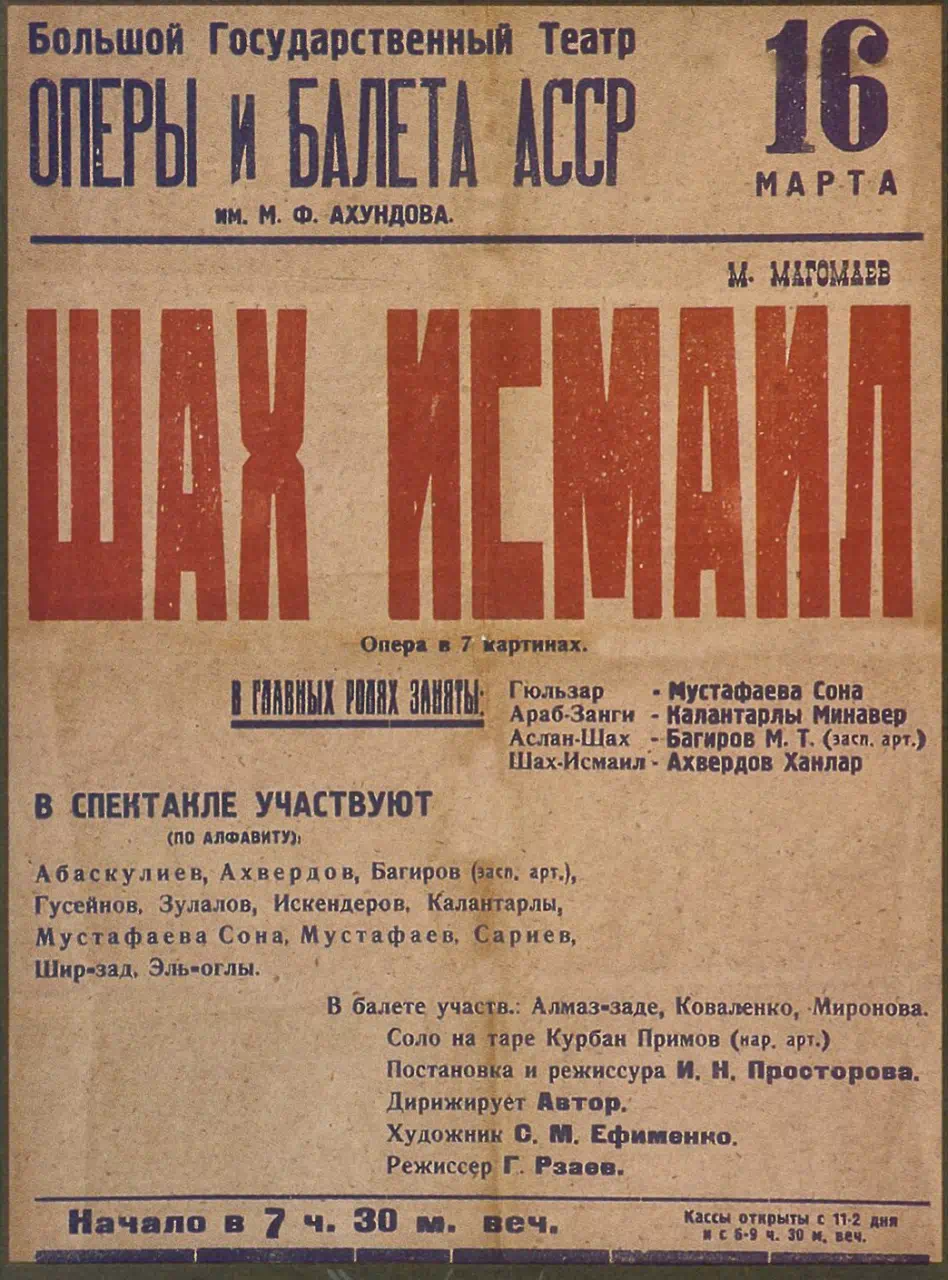 Большой Государственный Театр
ОПЕРЫ и БАЛЕТА АССР
им. М. Ф. АХУНДОВА.

16
МАРТА

М. МАГОМАЕВ

ШАХ ИСМАИЛ

Опера в 7 картинах.

В ГЛАВНЫХ РОЛЯХ ЗАНЯТЫ:

Гюльзар - Мустафаева Сона
Араб-Занги - Калантарлы Минавер
Аслан-Шах - Багиров М. Т. (засл. арт.)
Шах-Исмаил - Ахвердов Ханлар

В СПЕКТАКЛЕ УЧАСТВУЮТ
(ПО АЛФАВИТУ):

Абаскулиев, Ахвердов, Багиров (засл. арт.), Гусейнов, Зулалов, Искендеров, Калантарлы, Мустафаева Сона, Мустафаев, Сариев, Шир-зад, Эль-оглы.

В балете участв.: Алмаз-заде, Коваленко, Миронова.
Соло на таре Курбан Примов (нар. арт.)
Постановка и режиссура И. Н. Просторова.
Дирижирует Автор.
Художник С. М. Ефименко.
Режиссер Г. Рзаев.

Начало в 7 ч. 30 м. веч.

Кассы открыты с 11-2 дня и с 6-9 ч. 30 м. веч.